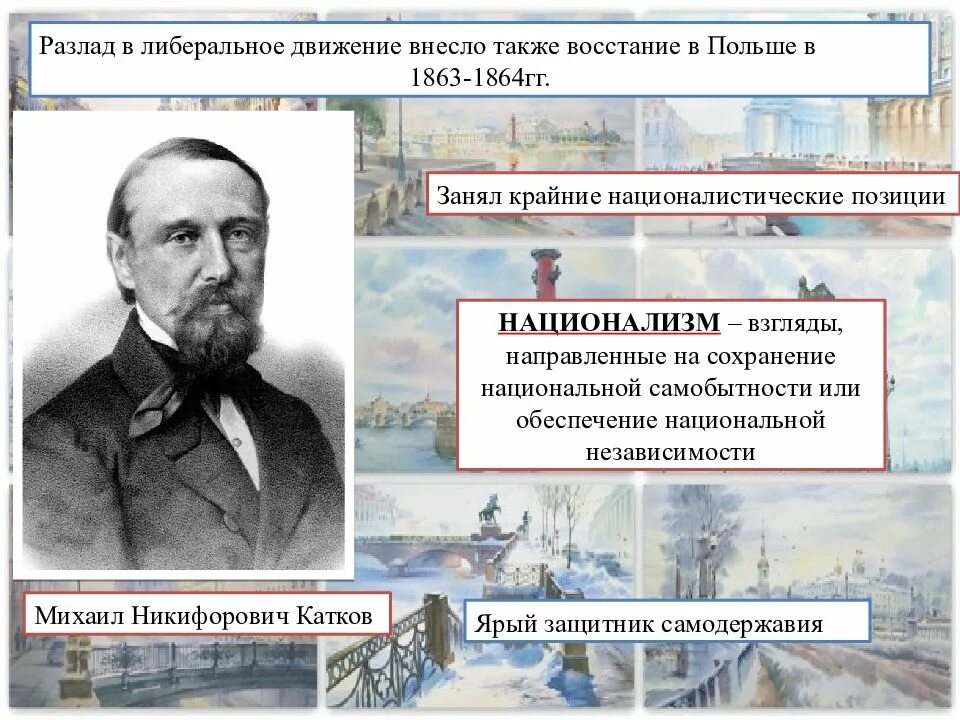 Разлад в либеральное движение внесло также восстание в Польше в 1863-1864гг.

Занял крайние националистические позиции

НАЦИОНАЛИЗМ – взгляды, направленные на сохранение национальной самобытности или обеспечение национальной независимости

Михаил Никифорович Катков

Ярый защитник самодержавия